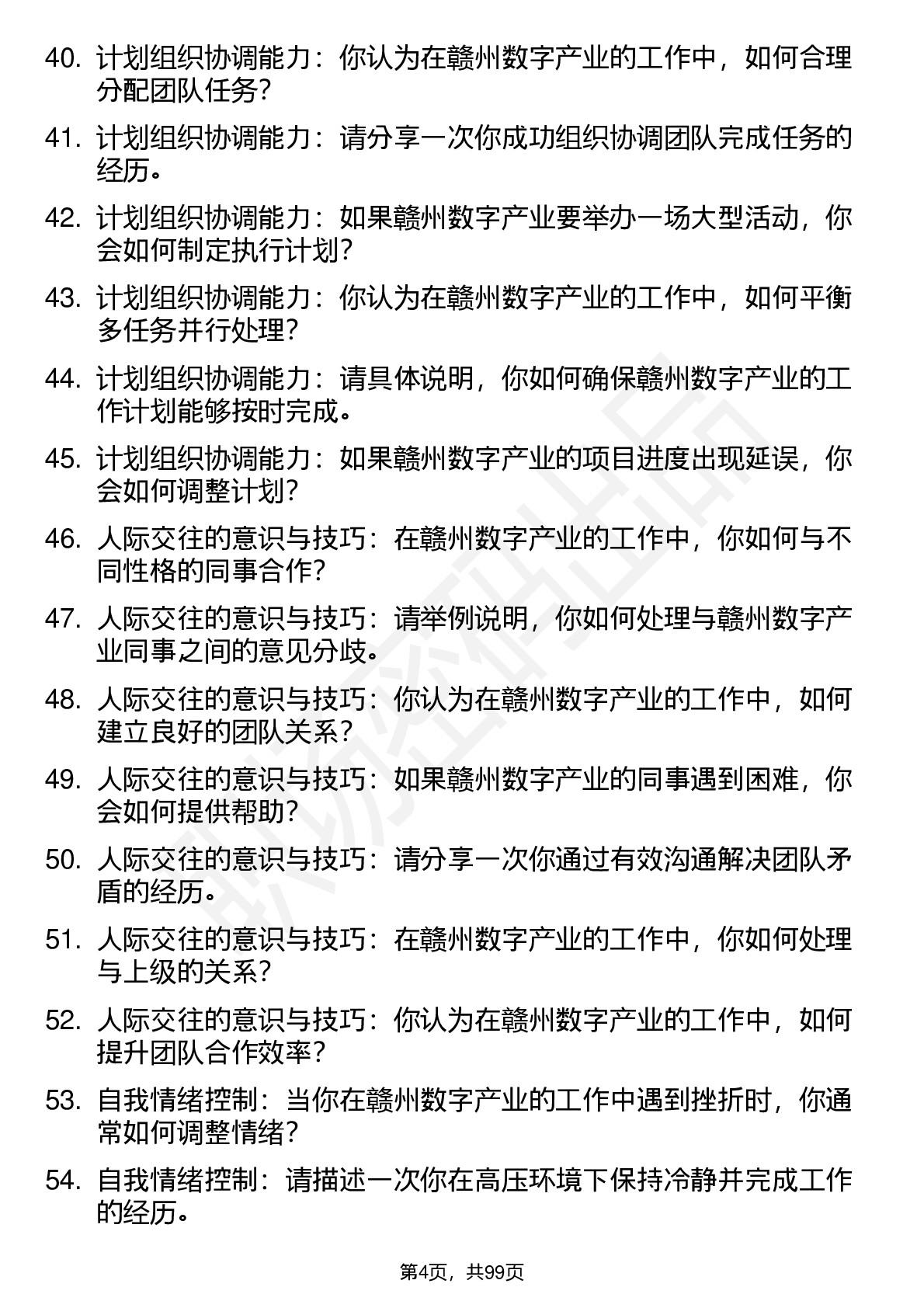 40. 计划组织协调能力：你认为在赣州数字产业的工作中，如何合理分配团队任务？

41. 计划组织协调能力：请分享一次你成功组织协调团队完成任务的经历。

42. 计划组织协调能力：如果赣州数字产业要举办一场大型活动，你会如何制定执行计划？

43. 计划组织协调能力：你认为在赣州数字产业的工作中，如何平衡多任务并行处理？

44. 计划组织协调能力：请具体说明，你如何确保赣州数字产业的工作计划能够按时完成。

45. 计划组织协调能力：如果赣州数字产业的项目进度出现延误，你会如何调整计划？

46. 人际交往的意识与技巧：在赣州数字产业的工作中，你如何与不同性格的同事合作？

47. 人际交往的意识与技巧：请举例说明，你如何处理与赣州数字产业同事之间的意见分歧。

48. 人际交往的意识与技巧：你认为在赣州数字产业的工作中，如何建立良好的团队关系？

49. 人际交往的意识与技巧：如果赣州数字产业的同事遇到困难，你会如何提供帮助？

50. 人际交往的意识与技巧：请分享一次你通过有效沟通解决团队矛盾的经历。

51. 人际交往的意识与技巧：在赣州数字产业的工作中，你如何处理与上级的关系？

52. 人际交往的意识与技巧：你认为在赣州数字产业的工作中，如何提升团队合作效率？

53. 自我情绪控制：当你在赣州数字产业的工作中遇到挫折时，你通常如何调整情绪？

54. 自我情绪控制：请描述一次你在高压环境下保持冷静并完成工作的经历。

第4页，共99页